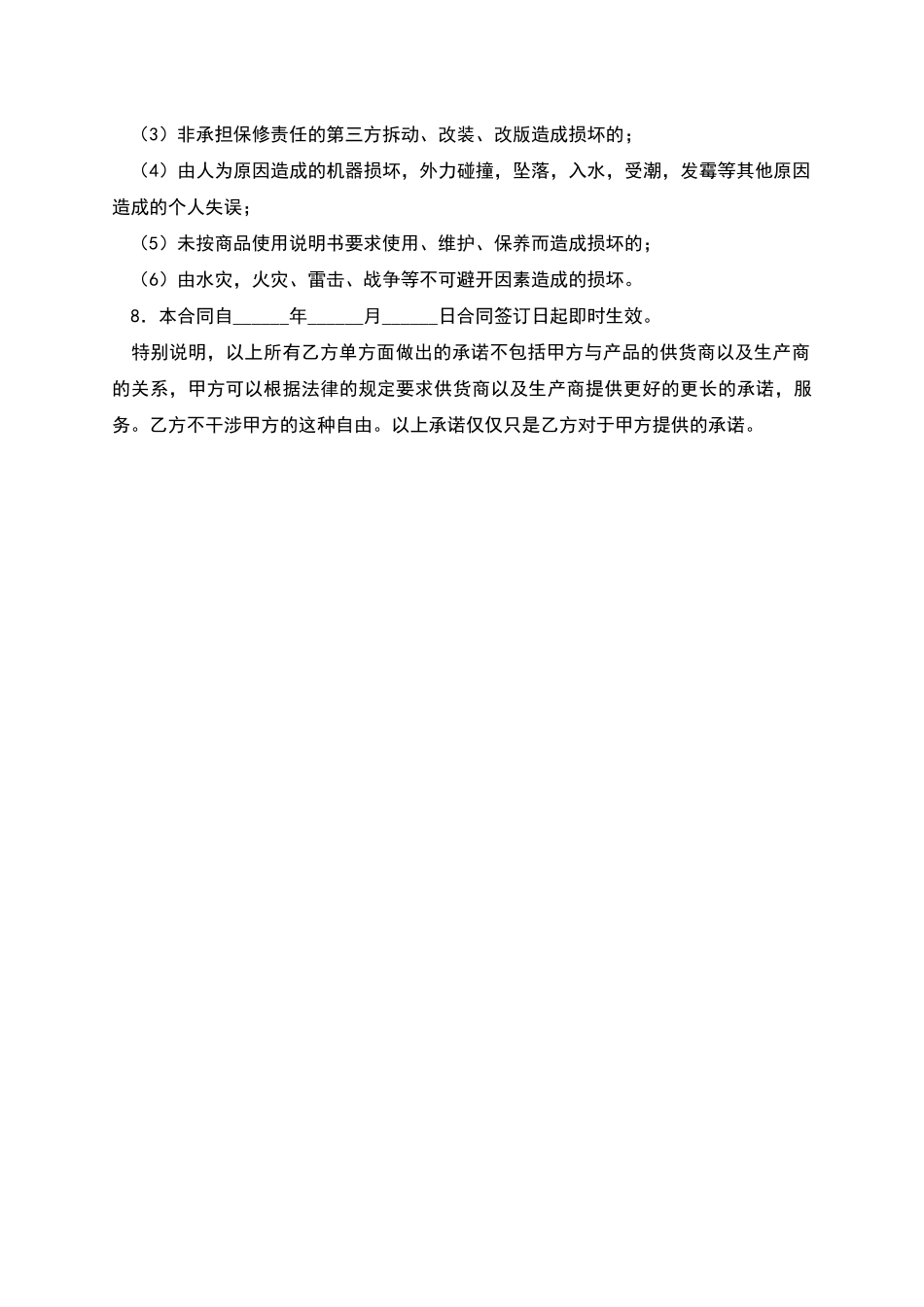 （3）非承担保修责任的第三方拆动、改装、改版造成损坏的；

（4）由人为原因造成的机器损坏，外力碰撞，坠落，入水，受潮，发霉等其他原因造成的个人失误；

（5）未按商品使用说明书要求使用、维护、保养而造成损坏的；

（6）由水灾，火灾、雷击、战争等不可避开因素造成的损坏。

8．本合同自______年______月______日合同签订日起即时生效。

特别说明，以上所有乙方单方面做出的承诺不包括甲方与产品的供货商以及生产商的关系，甲方可以根据法律的规定要求供货商以及生产商提供更好的更长的承诺，服务。乙方不干涉甲方的这种自由。以上承诺仅仅只是乙方对于甲方提供的承诺。